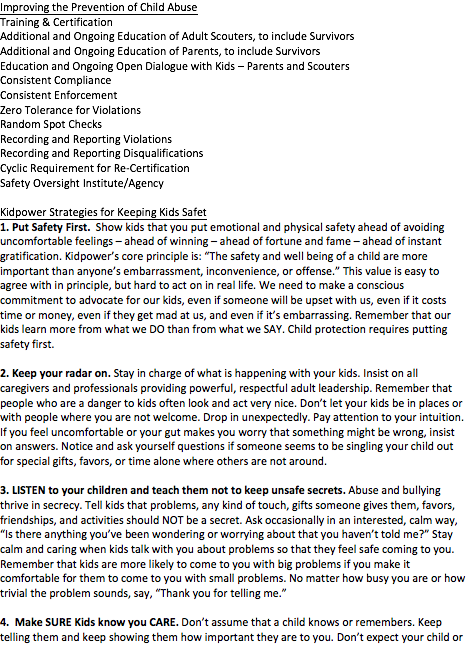 Improving the Prevention of Child Abuse
Training & Certification
Additional and Ongoing Education of Adult Scouters, to include Survivors
Additional and Ongoing Education of Parents, to include Survivors
Education and Ongoing Open Dialogue with Kids – Parents and Scouters
Consistent Compliance
Consistent Enforcement
Zero Tolerance for Violations
Random Spot Checks
Recording and Reporting Violations
Recording and Reporting Disqualifications
Cyclic Requirement for Re-Certification
Safety Oversight Institute/Agency

Kidpower Strategies for Keeping Kids Safet
1. Put Safety First. Show kids that you put emotional and physical safety ahead of avoiding uncomfortable feelings – ahead of winning – ahead of fortune and fame – ahead of instant gratification. Kidpower's core principle is: "The safety and well being of a child are more important than anyone's embarrassment, inconvenience, or offense." This value is easy to agree with in principle, but hard to act on in real life. We need to make a conscious commitment to advocate for our kids, even if someone will be upset with us, even if it costs time or money, even if they get mad at us, and even if it's embarrassing. Remember that our kids learn more from what we DO than from what we SAY. Child protection requires putting safety first.

2. Keep your radar on. Stay in charge of what is happening with your kids. Insist on all caregivers and professionals providing powerful, respectful adult leadership. Remember that people who are a danger to kids often look and act very nice. Don't let your kids be in places or with people where you are not welcome. Drop in unexpectedly. Pay attention to your intuition. If you feel uncomfortable or your gut makes you worry that something might be wrong, insist on answers. Notice and ask yourself questions if someone seems to be singling your child out for special gifts, favors, or time alone where others are not around.

3. LISTEN to your children and teach them not to keep unsafe secrets. Abuse and bullying thrive in secrecy. Tell kids that problems, any kind of touch, gifts someone gives them, favors, friendships, and activities should NOT be a secret. Ask occasionally in an interested, calm way, "Is there anything you've been wondering or worrying about that you haven't told me?" Stay calm and caring when kids talk with you about problems so that they feel safe coming to you. Remember that kids are more likely to come to you with big problems if you make it comfortable for them to come to you with small problems. No matter how busy you are or how trivial the problem sounds, say, "Thank you for telling me."

4. Make SURE Kids know you CARE. Don't assume that a child knows or remembers. Keep telling them and keep showing them how important they are to you. Don't expect your child or